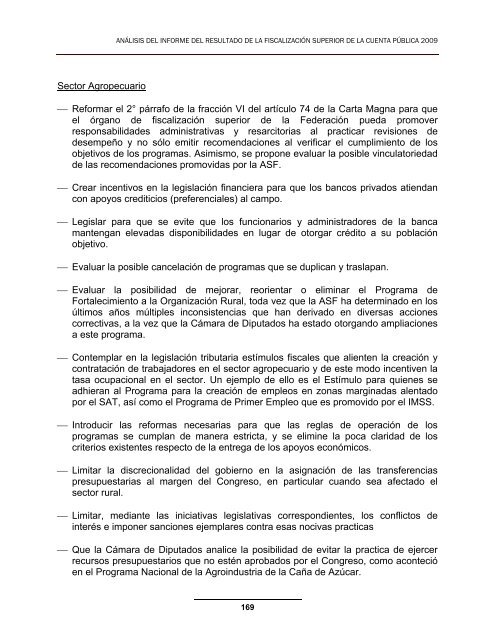 ANÁLISIS DEL INFORME DEL RESULTADO DE LA FISCALIZACIÓN SUPERIOR DE LA CUENTA PÚBLICA 2009

Sector Agropecuario

— Reformar el 2° párrafo de la fracción VI del artículo 74 de la Carta Magna para que el órgano de fiscalización superior de la Federación pueda promover responsabilidades administrativas y resarcitorias al practicar revisiones de desempeño y no sólo emitir recomendaciones al verificar el cumplimiento de los objetivos de los programas. Asimismo, se propone evaluar la posible vinculatoriedad de las recomendaciones promovidas por la ASF.

— Crear incentivos en la legislación financiera para que los bancos privados atiendan con apoyos crediticios (preferenciales) al campo.

— Legislar para que se evite que los funcionarios y administradores de la banca mantengan elevadas disponibilidades en lugar de otorgar crédito a su población objetivo.

— Evaluar la posible cancelación de programas que se duplican y traslapan.

— Evaluar la posibilidad de mejorar, reorientar o eliminar el Programa de Fortalecimiento a la Organización Rural, toda vez que la ASF ha determinado en los últimos años múltiples inconsistencias que han derivado en diversas acciones correctivas, a la vez que la Cámara de Diputados ha estado otorgando ampliaciones a este programa.

— Contemplar en la legislación tributaria estímulos fiscales que alienten la creación y contratación de trabajadores en el sector agropecuario y de este modo incentiven la tasa ocupacional en el sector. Un ejemplo de ello es el Estímulo para quienes se adhieran al Programa para la creación de empleos en zonas marginadas alentado por el SAT, así como el Programa de Primer Empleo que es promovido por el IMSS.

— Introducir las reformas necesarias para que las reglas de operación de los programas se cumplan de manera estricta, y se elimine la poca claridad de los criterios existentes respecto de la entrega de los apoyos económicos.

— Limitar la discrecionalidad del gobierno en la asignación de las transferencias presupuestarias al margen del Congreso, en particular cuando sea afectado el sector rural.

— Limitar, mediante las iniciativas legislativas correspondientes, los conflictos de interés e imponer sanciones ejemplares contra esas nocivas practicas

— Que la Cámara de Diputados analice la posibilidad de evitar la practica de ejercer recursos presupuestarios que no estén aprobados por el Congreso, como aconteció en el Programa Nacional de la Agroindustria de la Caña de Azúcar.

169